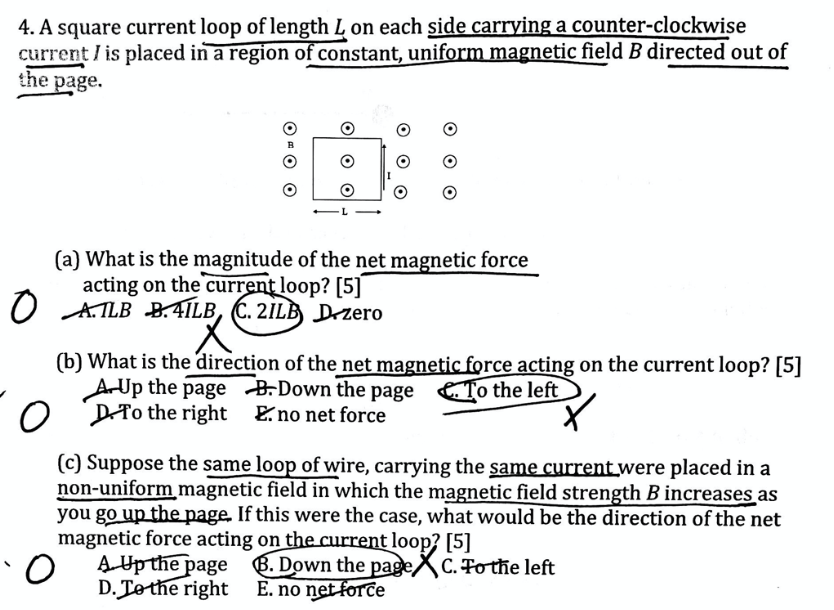 4. A square current loop of length $L$ on each side carrying a counter-clockwise current $I$ is placed in a region of constant, uniform magnetic field $B$ directed out of the page.

B

I

L

(a) What is the magnitude of the net magnetic force acting on the current loop? [5]

0 A. $ILB$ B. $4ILB$ C. $2ILB$ D. zero

X

(b) What is the direction of the net magnetic force acting on the current loop? [5]

A. Up the page B. Down the page C. To the left

0 D. To the right E. no net force

X

(c) Suppose the same loop of wire, carrying the same current were placed in a non-uniform magnetic field in which the magnetic field strength $B$ increases as you go up the page. If this were the case, what would be the direction of the net magnetic force acting on the current loop? [5]

0 A. Up the page B. Down the page X C. To the left

D. To the right E. no net force